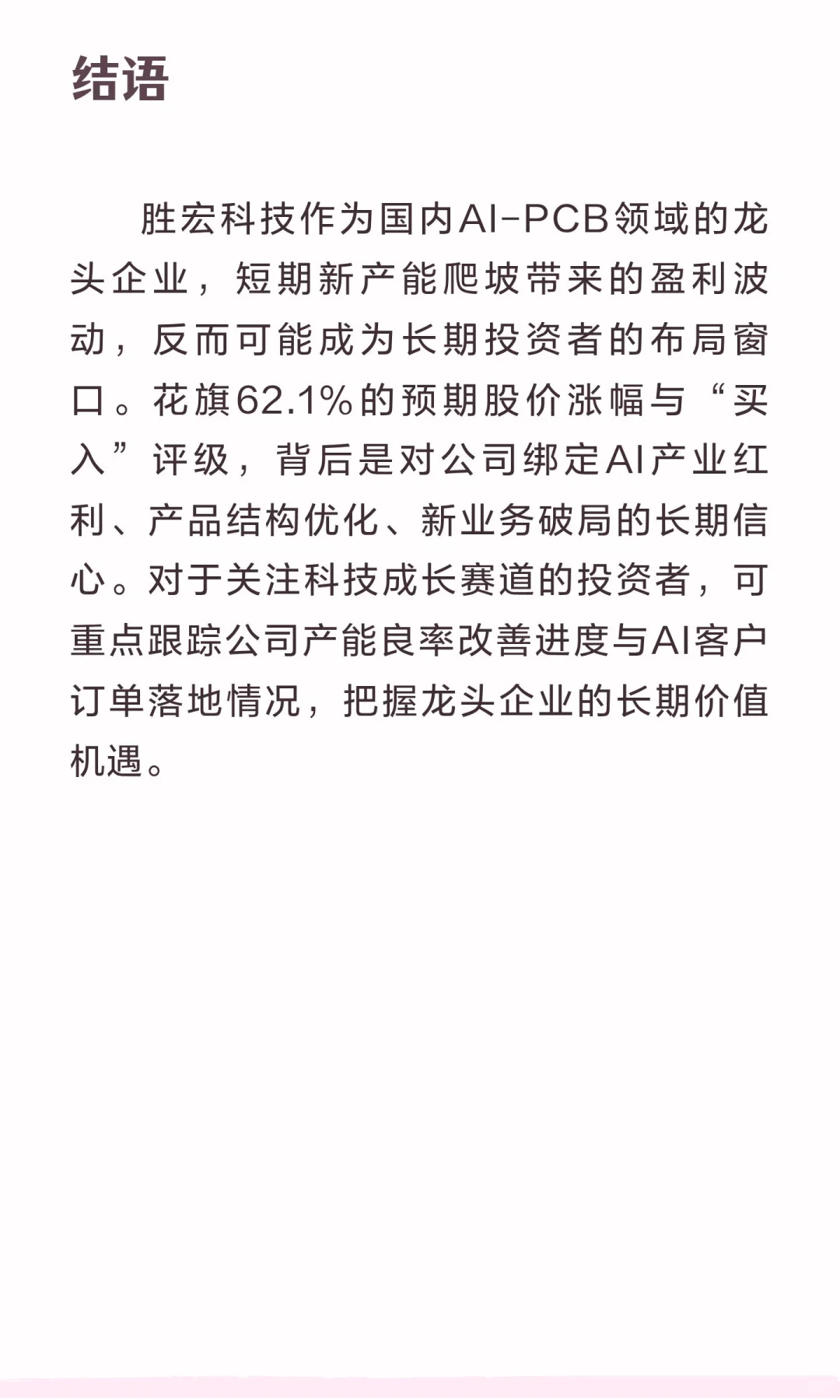 结语

胜宏科技作为国内AI-PCB领域的龙头企业，短期新产能爬坡带来的盈利波动，反而可能成为长期投资者的布局窗口。花旗62.1%的预期股价涨幅与“买入”评级，背后是对公司绑定AI产业红利、产品结构优化、新业务破局的长期信心。对于关注科技成长赛道的投资者，可重点跟踪公司产能良率改善进度与AI客户订单落地情况，把握龙头企业的长期价值机遇。